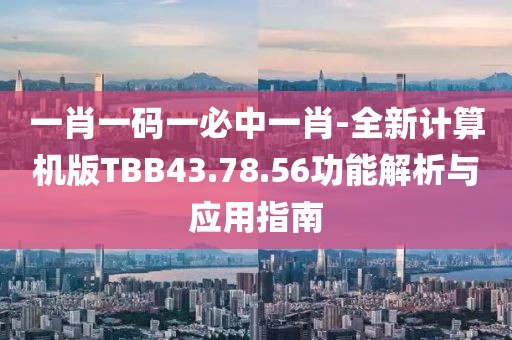 一肖一码一必中一肖-全新计算机版TBB43.78.56功能解析与应用指南